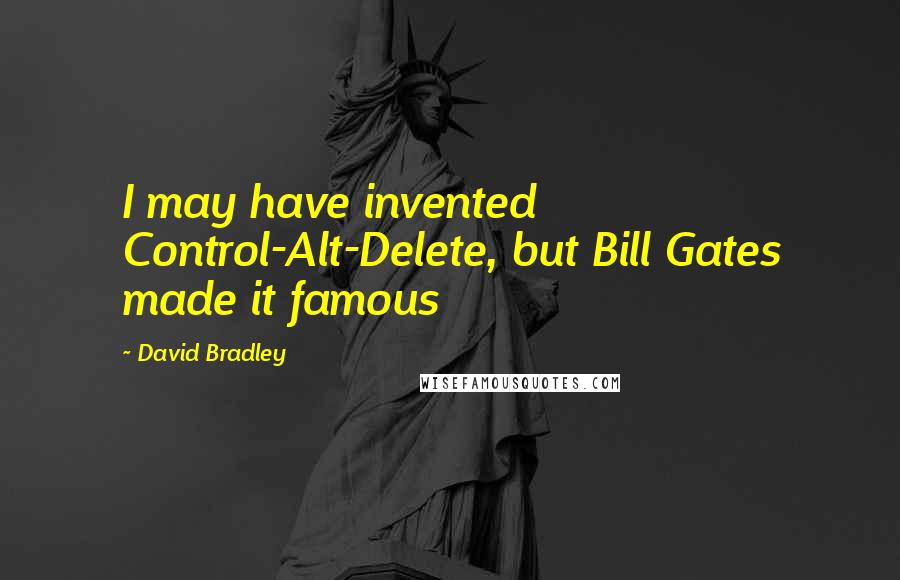 I may have invented Control-Alt-Delete, but Bill Gates made it famous

- David Bradley

WISEFAMOUSQUOTES.COM